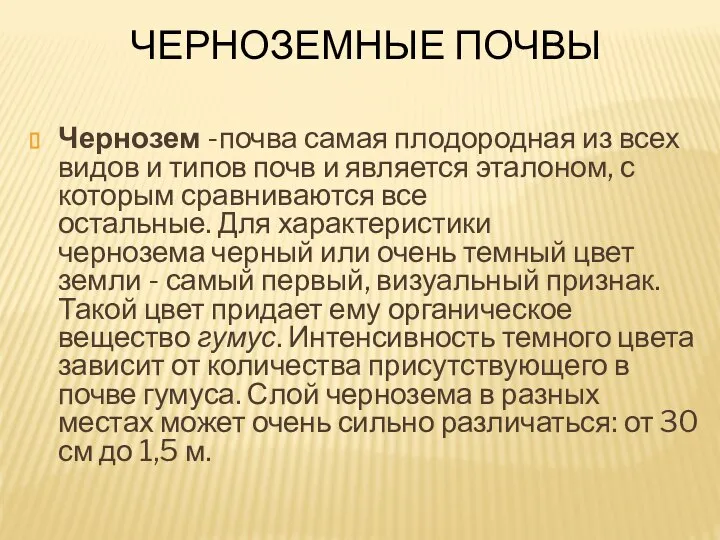 ЧЕРНОЗЕМНЫЕ ПОЧВЫ

Чернозем -почва самая плодородная из всех видов и типов почв и является эталоном, с которым сравниваются все остальные. Для характеристики чернозема черный или очень темный цвет земли - самый первый, визуальный признак. Такой цвет придает ему органическое вещество гумус. Интенсивность темного цвета зависит от количества присутствующего в почве гумуса. Слой чернозема в разных местах может очень сильно различаться: от 30 см до 1,5 м.